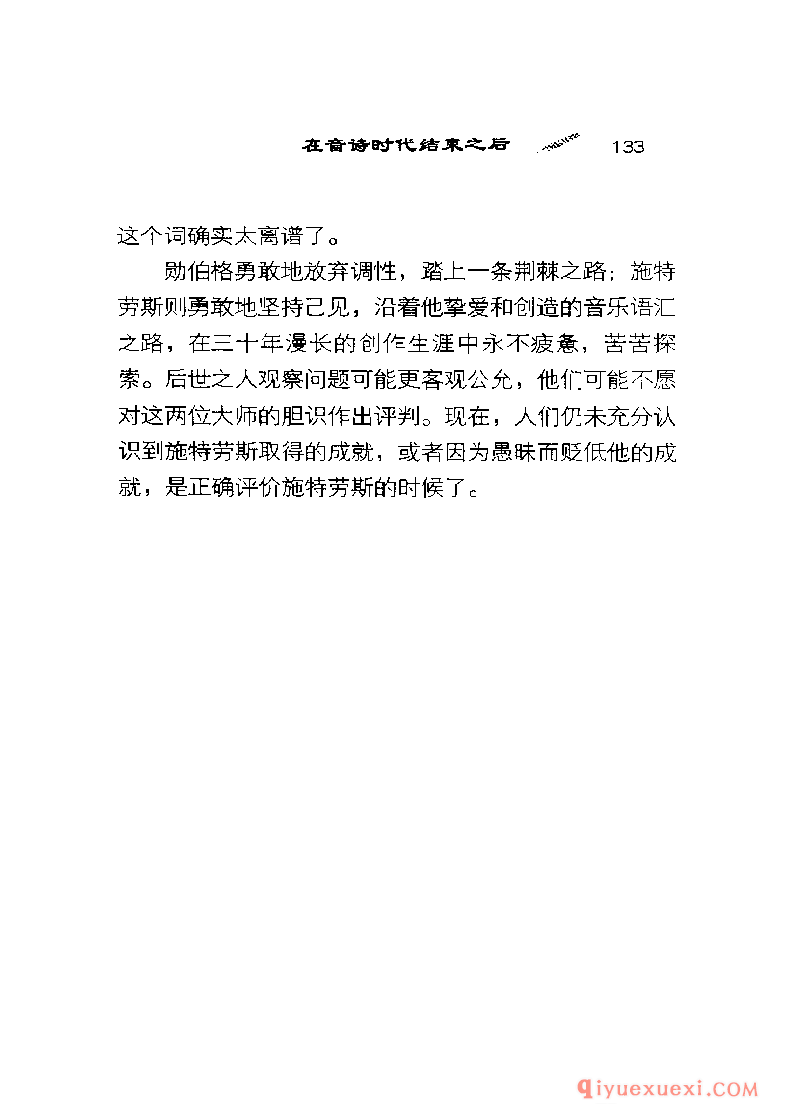 在音诗时代结束之后 133

这个词确实太离谱了。

勋伯格勇敢地放弃调性，踏上一条荆棘之路；施特劳斯则勇敢地坚持己见，沿着他挚爱和创造的音乐语汇之路，在三十年漫长的创作生涯中永不疲惫，苦苦探索。后世之人观察问题可能更客观公允，他们可能不愿对这两位大师的胆识作出评判。现在，人们仍未充分认识到施特劳斯取得的成就，或者因为愚昧而贬低他的成就，是正确评价施特劳斯的时候了。

qiyuexuexi.COM